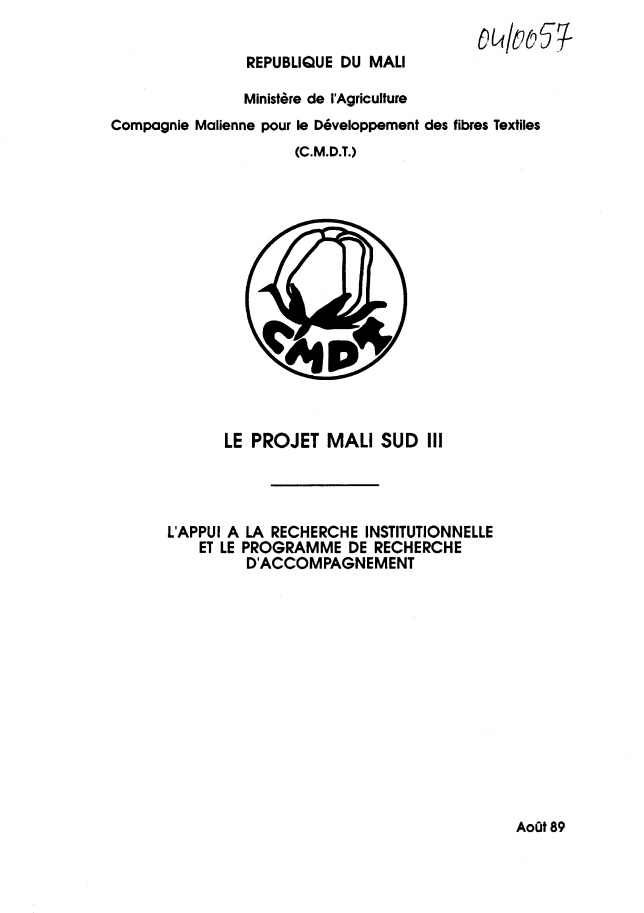 04/0057

REPUBLIQUE DU MALI

Ministère de l'Agriculture

Compagnie Malienne pour le Développement des fibres Textiles

(C.M.D.T.)

CMDT

LE PROJET MALI SUD III

L'APPUI A LA RECHERCHE INSTITUTIONNELLE
ET LE PROGRAMME DE RECHERCHE
D'ACCOMPAGNEMENT

Août 89